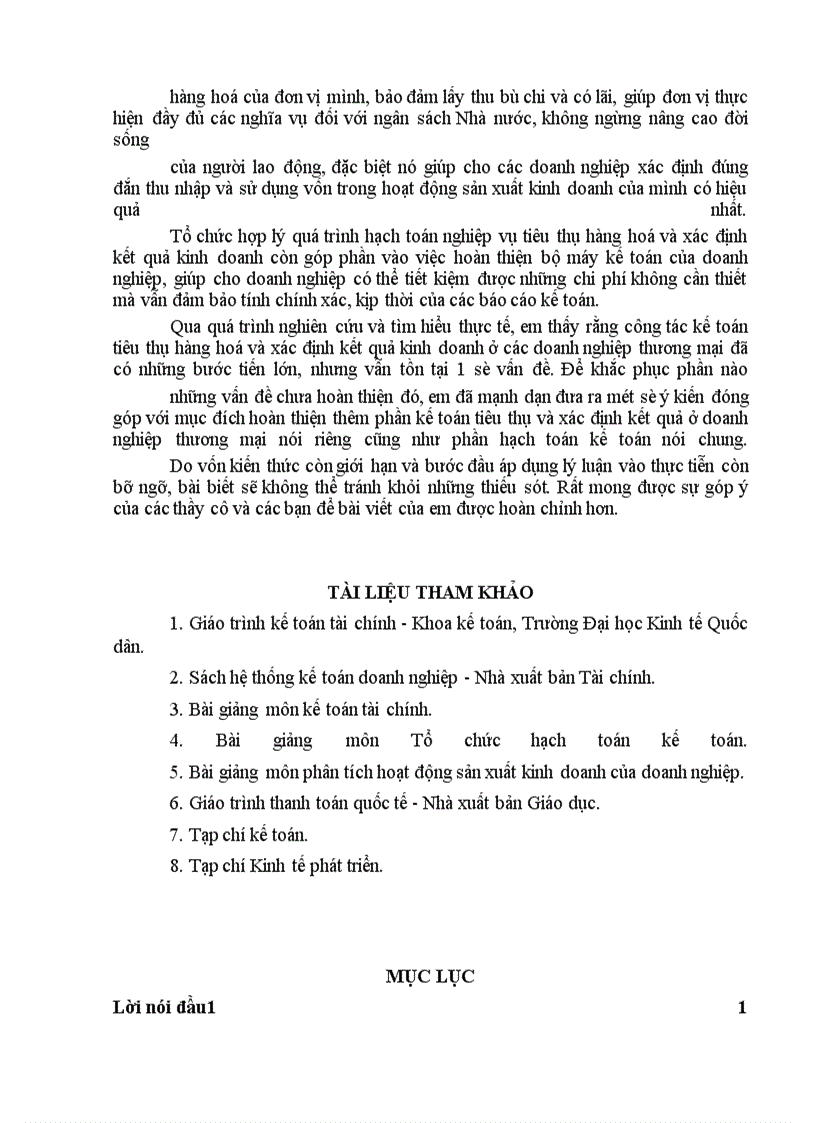 hàng hoá của đơn vị mình, bảo đảm lấy thu bù chi và có lãi, giúp đơn vị thực hiện đầy đủ các nghĩa vụ đối với ngân sách Nhà nước, không ngừng nâng cao đời sống

của người lao động, đặc biệt nó giúp cho các doanh nghiệp xác định đúng đắn thu nhập và sử dụng vốn trong hoạt động sản xuất kinh doanh của mình có hiệu quả nhất.

Tổ chức hợp lý quá trình hạch toán nghiệp vụ tiêu thụ hàng hoá và xác định kết quả kinh doanh còn góp phần vào việc hoàn thiện bộ máy kế toán của doanh nghiệp, giúp cho doanh nghiệp có thể tiết kiệm được những chi phí không cần thiết mà vẫn đảm bảo tính chính xác, kịp thời của các báo cáo kế toán.

Qua quá trình nghiên cứu và tìm hiểu thực tế, em thấy rằng công tác kế toán tiêu thụ hàng hoá và xác định kết quả kinh doanh ở các doanh nghiệp thương mại đã có những bước tiến lớn, nhưng vẫn tồn tại 1 sè vấn đề. Để khắc phục phần nào

những vấn đề chưa hoàn thiện đó, em đã mạnh dạn đưa ra mét sè ý kiến đóng góp với mục đích hoàn thiện thêm phần kế toán tiêu thụ và xác định kết quả ở doanh nghiệp thương mại nói riêng cũng như phần hạch toán kế toán nói chung.

Do vốn kiến thức còn giới hạn và bước đầu áp dụng lý luận vào thực tiễn còn bỡ ngỡ, bài biết sẽ không thể tránh khỏi những thiếu sót. Rất mong được sự góp ý của các thầy cô và các bạn để bài viết của em được hoàn chỉnh hơn.

TÀI LIỆU THAM KHẢO

1. Giáo trình kế toán tài chính - Khoa kế toán, Trường Đại học Kinh tế Quốc dân.

2. Sách hệ thống kế toán doanh nghiệp - Nhà xuất bản Tài chính.

3. Bài giảng môn kế toán tài chính.

4. Bài giảng môn Tổ chức hạch toán kế toán.

5. Bài giảng môn phân tích hoạt động sản xuất kinh doanh của doanh nghiệp.

6. Giáo trình thanh toán quốc tế - Nhà xuất bản Giáo dục.

7. Tạp chí kế toán.

8. Tạp chí Kinh tế phát triển.

MỤC LỤC

Lời nói đầu1 1